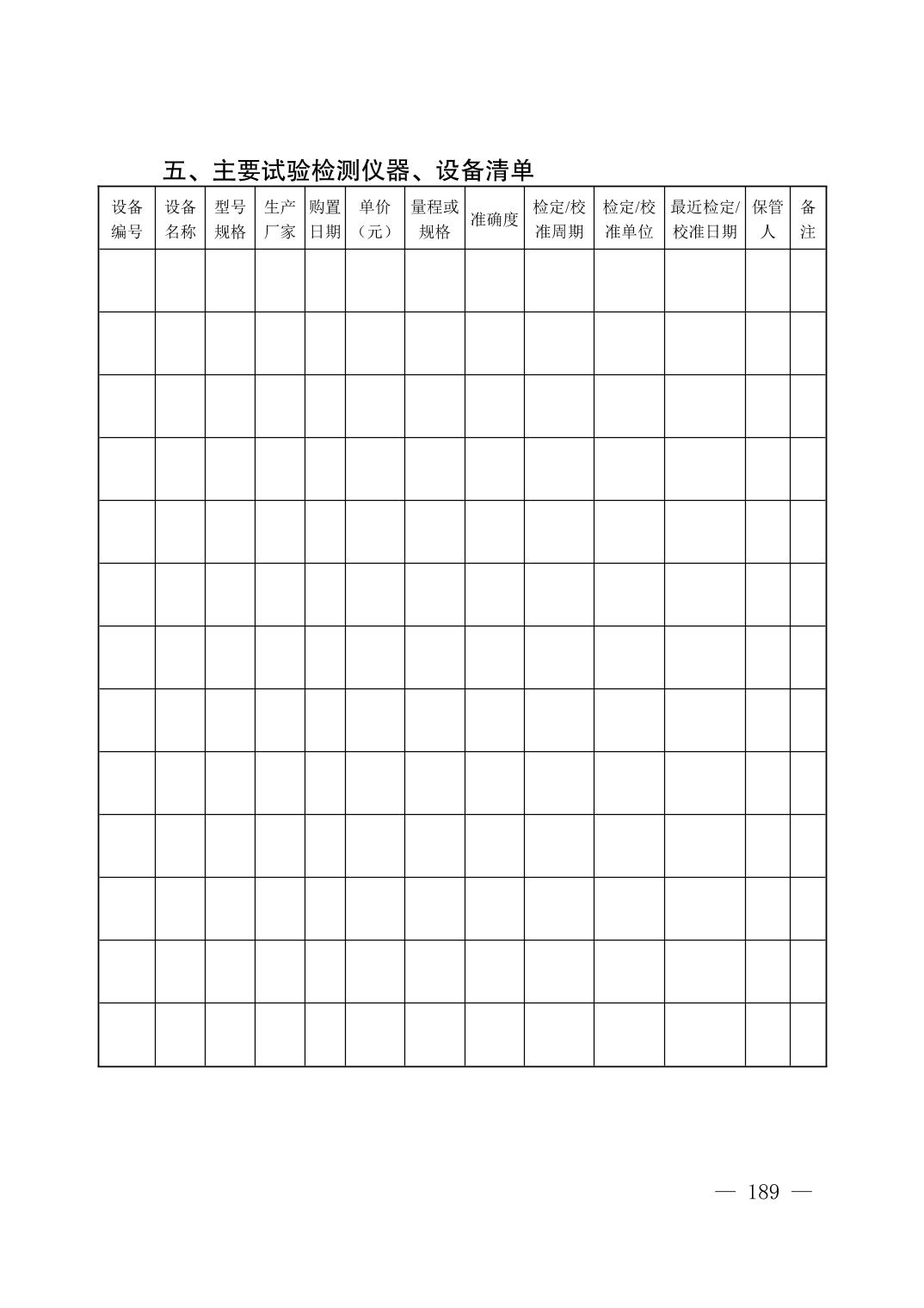 五、主要试验检测仪器、设备清单

| 设备编号 | 设备名称 | 型号规格 | 生产厂家 | 购置日期 | 单价（元） | 量程或规格 | 准确度 | 检定/校准周期 | 检定/校准单位 | 最近检定/校准日期 | 保管人 | 备注 |
|---|---|---|---|---|---|---|---|---|---|---|---|---|
| | | | | | | | | | | | | |
| | | | | | | | | | | | | |
| | | | | | | | | | | | | |
| | | | | | | | | | | | | |
| | | | | | | | | | | | | |
| | | | | | | | | | | | | |
| | | | | | | | | | | | | |
| | | | | | | | | | | | | |
| | | | | | | | | | | | | |
| | | | | | | | | | | | | |
| | | | | | | | | | | | | |
| | | | | | | | | | | | | |
| | | | | | | | | | | | | |

— 189 —